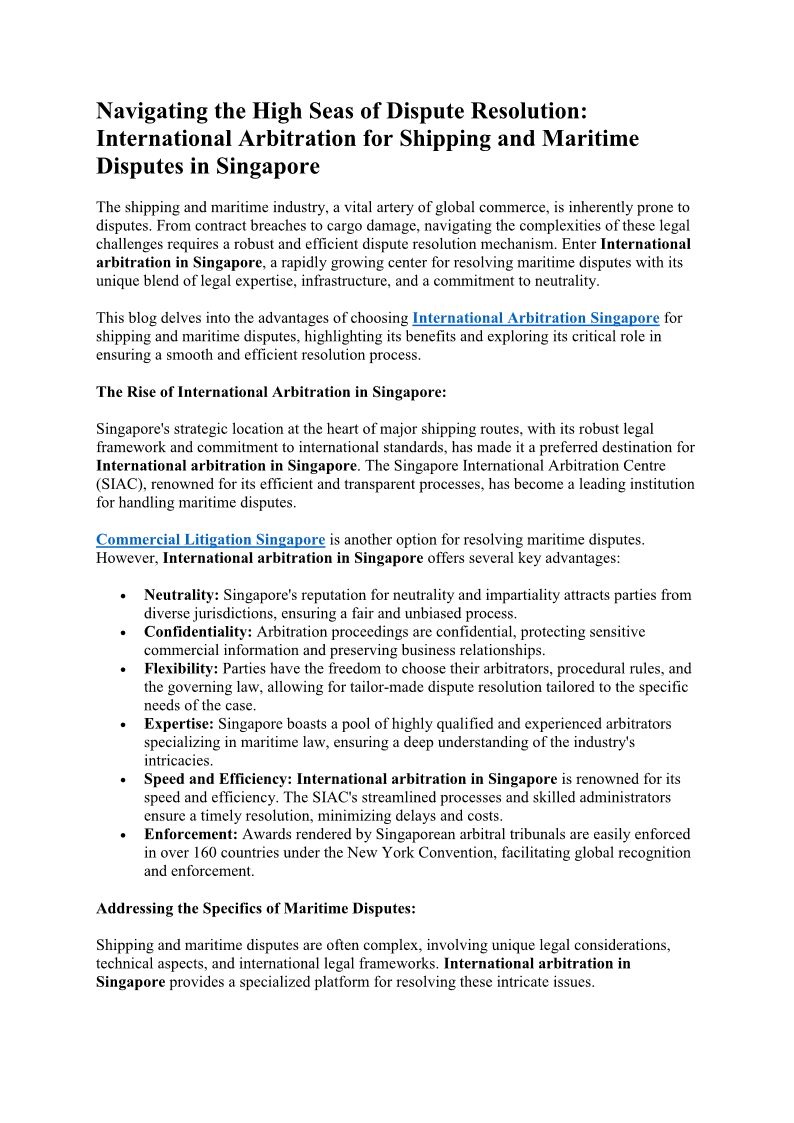 Navigating the High Seas of Dispute Resolution: International Arbitration for Shipping and Maritime Disputes in Singapore

The shipping and maritime industry, a vital artery of global commerce, is inherently prone to disputes. From contract breaches to cargo damage, navigating the complexities of these legal challenges requires a robust and efficient dispute resolution mechanism. Enter International arbitration in Singapore, a rapidly growing center for resolving maritime disputes with its unique blend of legal expertise, infrastructure, and a commitment to neutrality.

This blog delves into the advantages of choosing International Arbitration Singapore for shipping and maritime disputes, highlighting its benefits and exploring its critical role in ensuring a smooth and efficient resolution process.

The Rise of International Arbitration in Singapore:

Singapore's strategic location at the heart of major shipping routes, with its robust legal framework and commitment to international standards, has made it a preferred destination for International arbitration in Singapore. The Singapore International Arbitration Centre (SIAC), renowned for its efficient and transparent processes, has become a leading institution for handling maritime disputes.

Commercial Litigation Singapore is another option for resolving maritime disputes. However, International arbitration in Singapore offers several key advantages:

• Neutrality: Singapore's reputation for neutrality and impartiality attracts parties from diverse jurisdictions, ensuring a fair and unbiased process.
• Confidentiality: Arbitration proceedings are confidential, protecting sensitive commercial information and preserving business relationships.
• Flexibility: Parties have the freedom to choose their arbitrators, procedural rules, and the governing law, allowing for tailor-made dispute resolution tailored to the specific needs of the case.
• Expertise: Singapore boasts a pool of highly qualified and experienced arbitrators specializing in maritime law, ensuring a deep understanding of the industry's intricacies.
• Speed and Efficiency: International arbitration in Singapore is renowned for its speed and efficiency. The SIAC's streamlined processes and skilled administrators ensure a timely resolution, minimizing delays and costs.
• Enforcement: Awards rendered by Singaporean arbitral tribunals are easily enforced in over 160 countries under the New York Convention, facilitating global recognition and enforcement.

Addressing the Specifics of Maritime Disputes:

Shipping and maritime disputes are often complex, involving unique legal considerations, technical aspects, and international legal frameworks. International arbitration in Singapore provides a specialized platform for resolving these intricate issues.